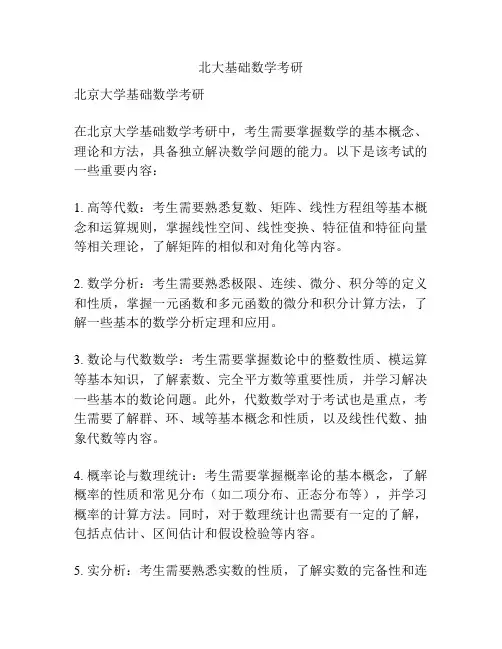 北大基础数学考研

北京大学基础数学考研

在北京大学基础数学考研中，考生需要掌握数学的基本概念、理论和方法，具备独立解决数学问题的能力。以下是该考试的一些重要内容：

1. 高等代数：考生需要熟悉复数、矩阵、线性方程组等基本概念和运算规则，掌握线性空间、线性变换、特征值和特征向量等相关理论，了解矩阵的相似和对角化等内容。

2. 数学分析：考生需要熟悉极限、连续、微分、积分等的定义和性质，掌握一元函数和多元函数的微分和积分计算方法，了解一些基本的数学分析定理和应用。

3. 数论与代数数学：考生需要掌握数论中的整数性质、模运算等基本知识，了解素数、完全平方数等重要性质，并学习解决一些基本的数论问题。此外，代数数学对于考试也是重点，考生需要了解群、环、域等基本概念和性质，以及线性代数、抽象代数等内容。

4. 概率论与数理统计：考生需要掌握概率论的基本概念，了解概率的性质和常见分布（如二项分布、正态分布等），并学习概率的计算方法。同时，对于数理统计也需要有一定的了解，包括点估计、区间估计和假设检验等内容。

5. 实分析：考生需要熟悉实数的性质，了解实数的完备性和连